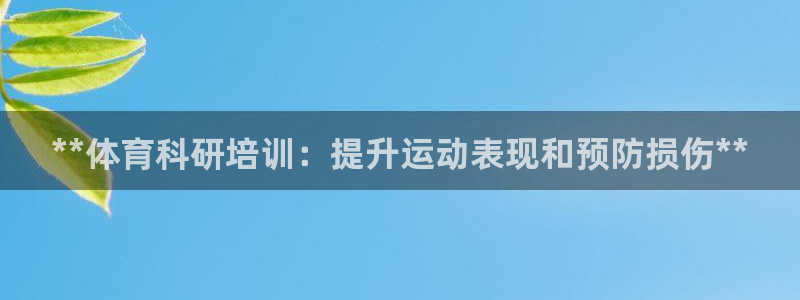 **体育科研培训：提升运动表现和预防损伤**